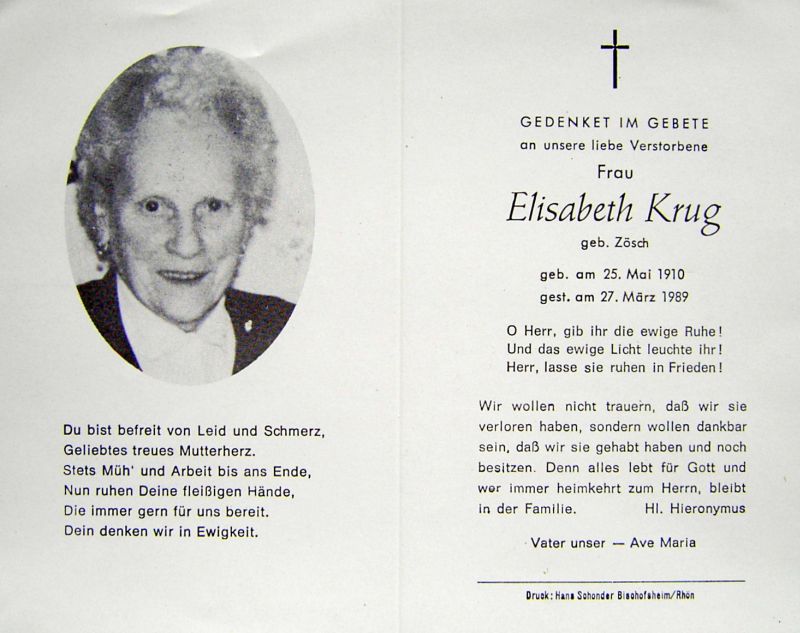 Du bist befreit von Leid und Schmerz,
Geliebtes treues Mutterherz.
Stets Müh' und Arbeit bis ans Ende,
Nun ruhen Deine fleißigen Hände,
Die immer gern für uns bereit.
Dein denken wir in Ewigkeit.

GEDENKET IM GEBETE
an unsere liebe Verstorbene
Frau
Elisabeth Krug
geb. Zösch

geb. am 25. Mai 1910
gest. am 27. März 1989

O Herr, gib ihr die ewige Ruhe!
Und das ewige Licht leuchte ihr!
Herr, lasse sie ruhen in Frieden!

Wir wollen nicht trauern, daß wir sie verloren haben, sondern wollen dankbar sein, daß wir sie gehabt haben und noch besitzen. Denn alles lebt für Gott und wer immer heimkehrt zum Herrn, bleibt in der Familie. Hl. Hieronymus

Vater unser — Ave Maria

Druck: Hans Schonder Bischofsheim/Rhön